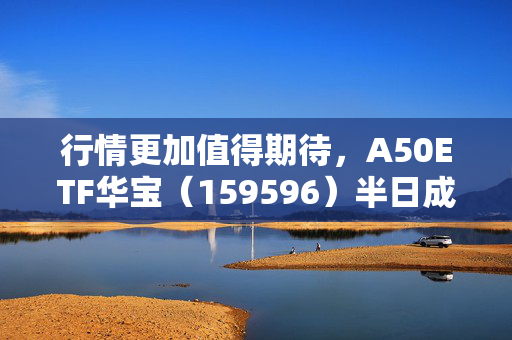 行情更加值得期待，A50ETF华宝（159596）半日成